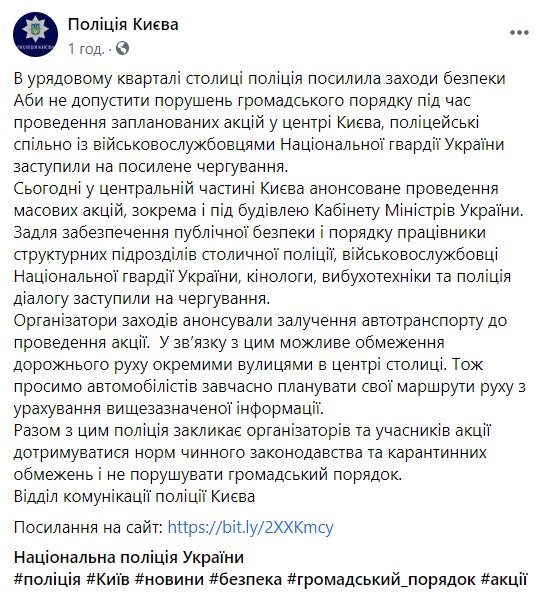 Поліція Києва
1 год. ·

В урядовому кварталі столиці поліція посилила заходи безпеки
Аби не допустити порушень громадського порядку під час проведення запланованих акцій у центрі Києва, поліцейські спільно із військовослужбовцями Національної гвардії України заступили на посилене чергування.
Сьогодні у центральній частині Києва анонсоване проведення масових акцій, зокрема і під будівлею Кабінету Міністрів України.
Задля забезпечення публічної безпеки і порядку працівники структурних підрозділів столичної поліції, військовослужбовці Національної гвардії України, кінологи, вибухотехніки та поліція діалогу заступили на чергування.
Організатори заходів анонсували залучення автотранспорту до проведення акції. У зв'язку з цим можливе обмеження дорожнього руху окремими вулицями в центрі столиці. Тож просимо автомобілістів завчасно планувати свої маршрути руху з урахування вищезазначеної інформації.
Разом з цим поліція закликає організаторів та учасників акції дотримуватися норм чинного законодавства та карантинних обмежень і не порушувати громадський порядок.
Відділ комунікації поліції Києва

Посилання на сайт: https://bit.ly/2XXKmcy

Національна поліція України
#поліція #Київ #новини #безпека #громадський_порядок #акції